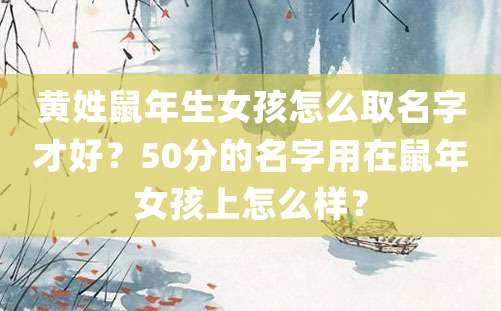 黄姓鼠年生女孩怎么取名字才好？50分的名字用在鼠年女孩上怎么样？